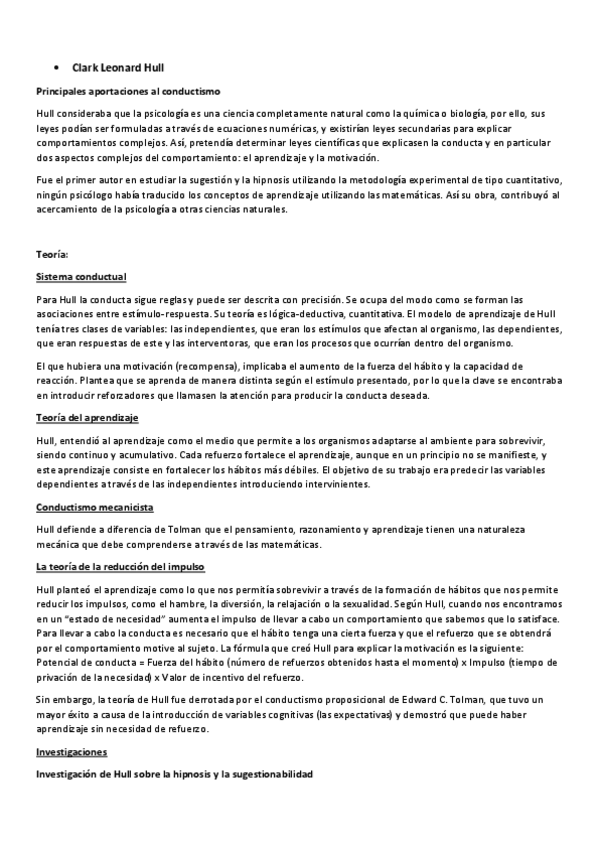 • Clark Leonard Hull

Principales aportaciones al conductismo

Hull consideraba que la psicología es una ciencia completamente natural como la química o biología, por ello, sus leyes podían ser formuladas a través de ecuaciones numéricas, y existirían leyes secundarias para explicar comportamientos complejos. Así, pretendía determinar leyes científicas que explicasen la conducta y en particular dos aspectos complejos del comportamiento: el aprendizaje y la motivación.

Fue el primer autor en estudiar la sugestión y la hipnosis utilizando la metodología experimental de tipo cuantitativo, ningún psicólogo había traducido los conceptos de aprendizaje utilizando las matemáticas. Así su obra, contribuyó al acercamiento de la psicología a otras ciencias naturales.

Teoría:

Sistema conductual

Para Hull la conducta sigue reglas y puede ser descrita con precisión. Se ocupa del modo como se forman las asociaciones entre estímulo-respuesta. Su teoría es lógica-deductiva, cuantitativa. El modelo de aprendizaje de Hull tenía tres clases de variables: las independientes, que eran los estímulos que afectan al organismo, las dependientes, que eran respuestas de este y las interventoras, que eran los procesos que ocurrían dentro del organismo.

El que hubiera una motivación (recompensa), implicaba el aumento de la fuerza del hábito y la capacidad de reacción. Plantea que se aprenda de manera distinta según el estímulo presentado, por lo que la clave se encontraba en introducir reforzadores que llamasen la atención para producir la conducta deseada.

Teoría del aprendizaje

Hull, entendió al aprendizaje como el medio que permite a los organismos adaptarse al ambiente para sobrevivir, siendo continuo y acumulativo. Cada refuerzo fortalece el aprendizaje, aunque en un principio no se manifieste, y este aprendizaje consiste en fortalecer los hábitos más débiles. El objetivo de su trabajo era predecir las variables dependientes a través de las independientes introduciendo intervinientes.

Conductismo mecanicista

Hull defiende a diferencia de Tolman que el pensamiento, razonamiento y aprendizaje tienen una naturaleza mecánica que debe comprenderse a través de las matemáticas.

La teoría de la reducción del impulso

Hull planteó el aprendizaje como lo que nos permitía sobrevivir a través de la formación de hábitos que nos permite reducir los impulsos, como el hambre, la diversión, la relajación o la sexualidad. Según Hull, cuando nos encontramos en un "estado de necesidad" aumenta el impulso de llevar a cabo un comportamiento que sabemos que lo satisface. Para llevar a cabo la conducta es necesario que el hábito tenga una cierta fuerza y que el refuerzo que se obtendrá por el comportamiento motive al sujeto. La fórmula que creó Hull para explicar la motivación es la siguiente: Potencial de conducta = Fuerza del hábito (número de refuerzos obtenidos hasta el momento) x Impulso (tiempo de privación de la necesidad) x Valor de incentivo del refuerzo.

Sin embargo, la teoría de Hull fue derrotada por el conductismo proposicional de Edward C. Tolman, que tuvo un mayor éxito a causa de la introducción de variables cognitivas (las expectativas) y demostró que puede haber aprendizaje sin necesidad de refuerzo.

Investigaciones

Investigación de Hull sobre la hipnosis y la sugestionabilidad